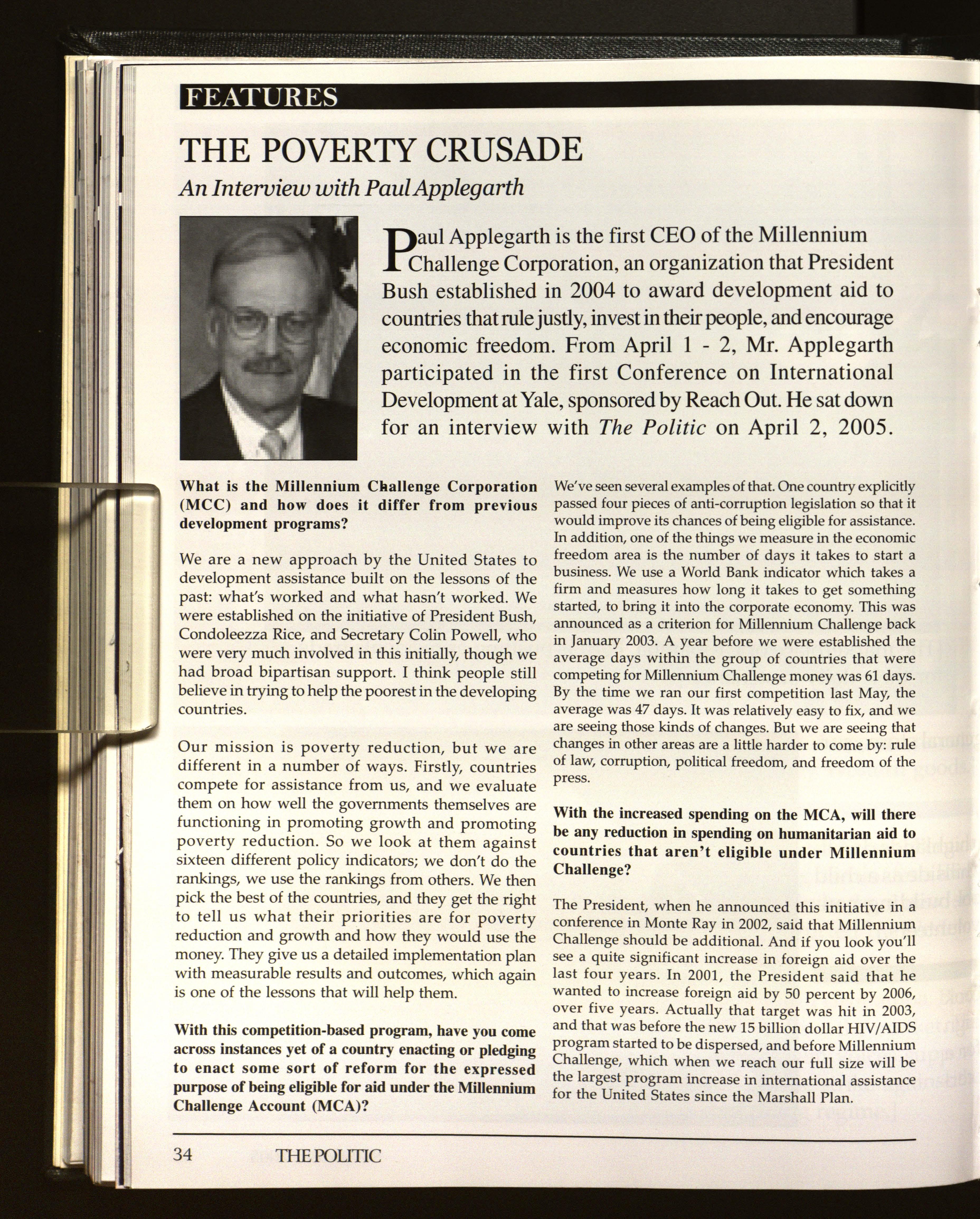 FEATURES

THE POVERTY CRUSADE

An Interview with Paul Applegarth

Paul Applegarth is the first CEO of the Millennium Challenge Corporation, an organization that President Bush established in 2004 to award development aid to countries that rule justly, invest in their people, and encourage economic freedom. From April 1 - 2, Mr. Applegarth participated in the first Conference on International Development at Yale, sponsored by Reach Out. He sat down for an interview with The Politic on April 2, 2005.

What is the Millennium Challenge Corporation (MCC) and how does it differ from previous development programs?

We are a new approach by the United States to development assistance built on the lessons of the past: what's worked and what hasn't worked. We were established on the initiative of President Bush, Condoleezza Rice, and Secretary Colin Powell, who were very much involved in this initially, though we had broad bipartisan support. I think people still believe in trying to help the poorest in the developing countries.

Our mission is poverty reduction, but we are different in a number of ways. Firstly, countries compete for assistance from us, and we evaluate them on how well the governments themselves are functioning in promoting growth and promoting poverty reduction. So we look at them against sixteen different policy indicators; we don't do the rankings, we use the rankings from others. We then pick the best of the countries, and they get the right to tell us what their priorities are for poverty reduction and growth and how they would use the money. They give us a detailed implementation plan with measurable results and outcomes, which again is one of the lessons that will help them.

With this competition-based program, have you come across instances yet of a country enacting or pledging to enact some sort of reform for the expressed purpose of being eligible for aid under the Millennium Challenge Account (MCA)?

We've seen several examples of that. One country explicitly passed four pieces of anti-corruption legislation so that it would improve its chances of being eligible for assistance. In addition, one of the things we measure in the economic freedom area is the number of days it takes to start a business. We use a World Bank indicator which takes a firm and measures how long it takes to get something started, to bring it into the corporate economy. This was announced as a criterion for Millennium Challenge back in January 2003. A year before we were established the average days within the group of countries that were competing for Millennium Challenge money was 61 days. By the time we ran our first competition last May, the average was 47 days. It was relatively easy to fix, and we are seeing those kinds of changes. But we are seeing that changes in other areas are a little harder to come by: rule of law, corruption, political freedom, and freedom of the press.

With the increased spending on the MCA, will there be any reduction in spending on humanitarian aid to countries that aren't eligible under Millennium Challenge?

The President, when he announced this initiative in a conference in Monte Ray in 2002, said that Millennium Challenge should be additional. And if you look you'll see a quite significant increase in foreign aid over the last four years. In 2001, the President said that he wanted to increase foreign aid by 50 percent by 2006, over five years. Actually that target was hit in 2003, and that was before the new 15 billion dollar HIV/AIDS program started to be dispersed, and before Millennium Challenge, which when we reach our full size will be the largest program increase in international assistance for the United States since the Marshall Plan.

34 THE POLITIC